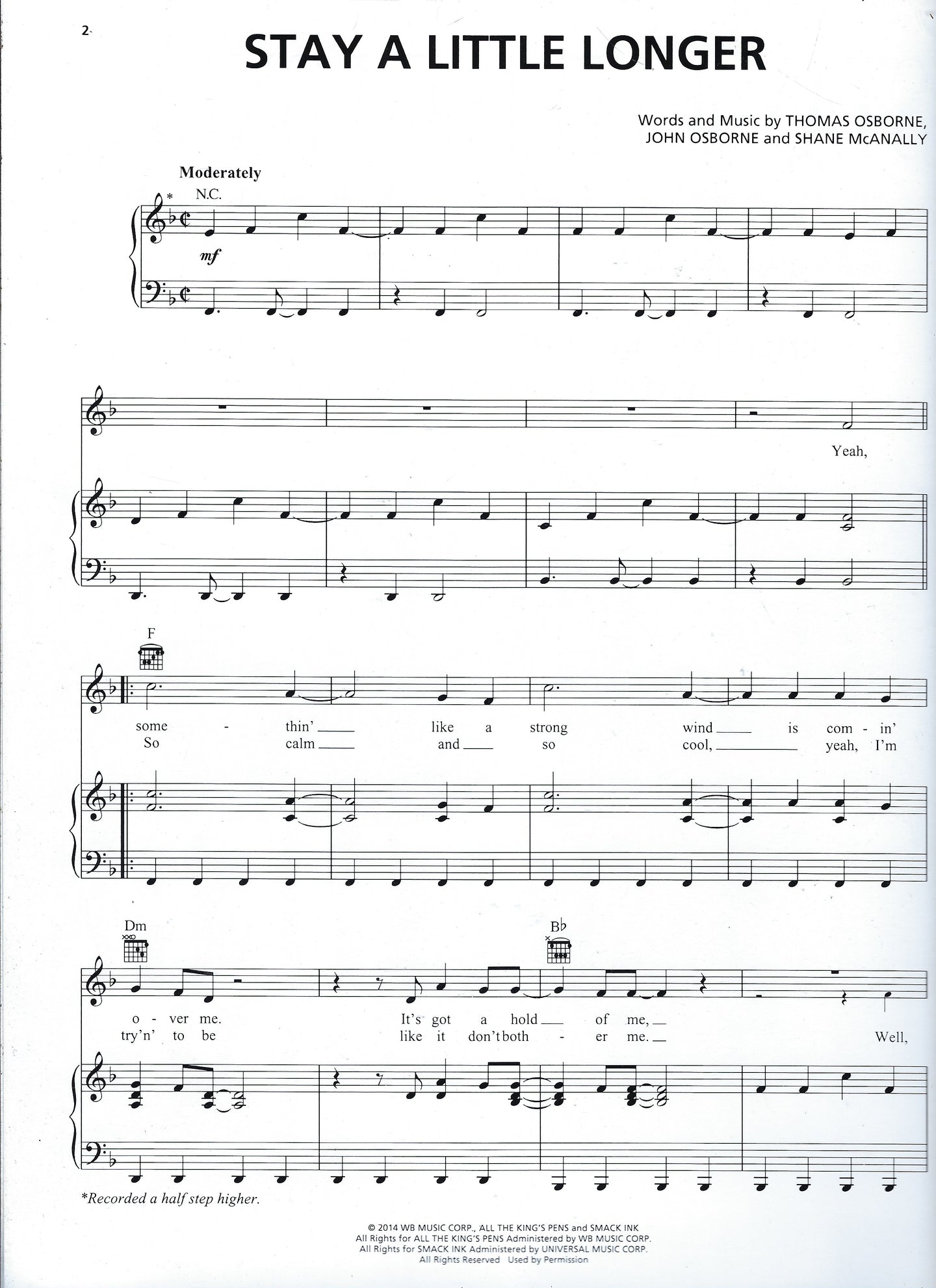 2

STAY A LITTLE LONGER

Words and Music by THOMAS OSBORNE, JOHN OSBORNE and SHANE McANALLY

Moderately

* N.C.

mf

Yeah,

F

some - thin' ____ like a strong wind ____ is com - in'
So calm ____ and ____ so cool, ____ yeah, I'm

Dm

Bb

o - ver me. It's got a hold ____ of me, ____
try'n' to be like it don't both - er me. ____ Well,

*Recorded a half step higher.

© 2014 WB MUSIC CORP., ALL THE KING'S PENS and SMACK INK
All Rights for ALL THE KING'S PENS Administered by WB MUSIC CORP.
All Rights for SMACK INK Administered by UNIVERSAL MUSIC CORP.
All Rights Reserved Used by Permission